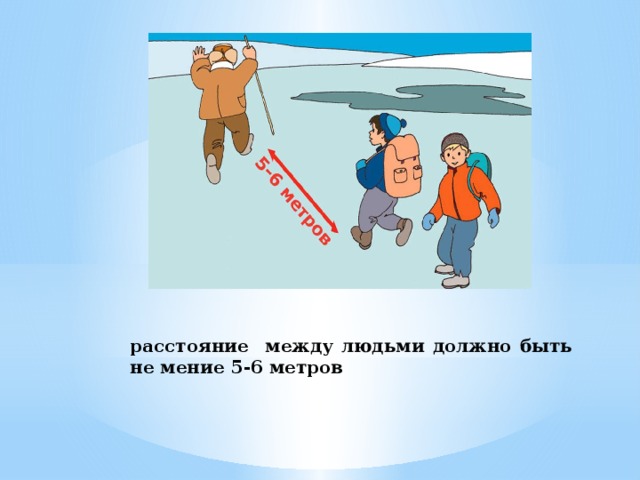 5-6 метров

расстояние между людьми должно быть не мение 5-6 метров